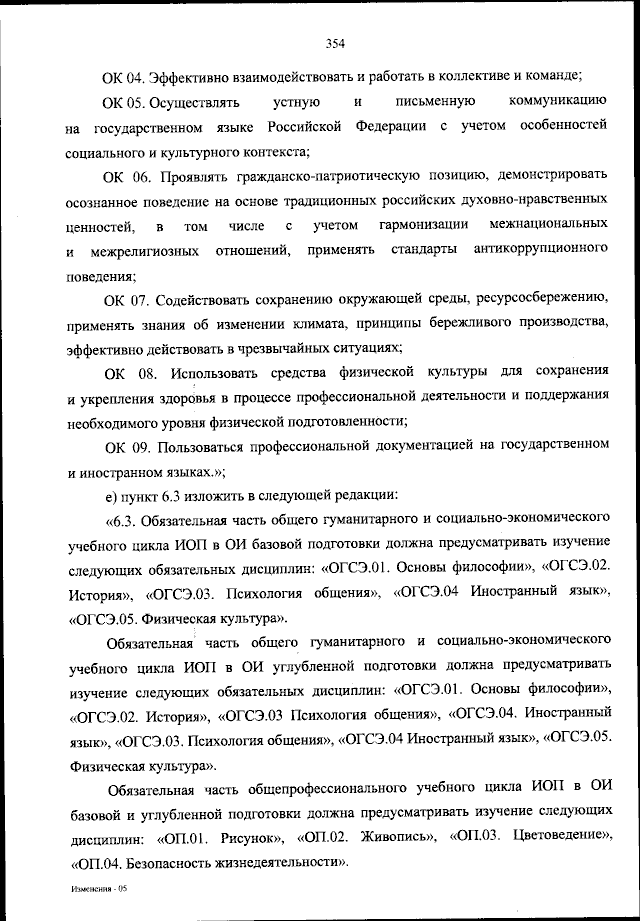 354

ОК 04. Эффективно взаимодействовать и работать в коллективе и команде;

ОК 05. Осуществлять устную и письменную коммуникацию на государственном языке Российской Федерации с учетом особенностей социального и культурного контекста;

ОК 06. Проявлять гражданско-патриотическую позицию, демонстрировать осознанное поведение на основе традиционных российских духовно-нравственных ценностей, в том числе с учетом гармонизации межнациональных и межрелигиозных отношений, применять стандарты антикоррупционного поведения;

ОК 07. Содействовать сохранению окружающей среды, ресурсосбережению, применять знания об изменении климата, принципы бережливого производства, эффективно действовать в чрезвычайных ситуациях;

ОК 08. Использовать средства физической культуры для сохранения и укрепления здоровья в процессе профессиональной деятельности и поддержания необходимого уровня физической подготовленности;

ОК 09. Пользоваться профессиональной документацией на государственном и иностранном языках.»;

е) пункт 6.3 изложить в следующей редакции:

«6.3. Обязательная часть общего гуманитарного и социально-экономического учебного цикла ИОП в ОИ базовой подготовки должна предусматривать изучение следующих обязательных дисциплин: «ОГСЭ.01. Основы философии», «ОГСЭ.02. История», «ОГСЭ.03. Психология общения», «ОГСЭ.04 Иностранный язык», «ОГСЭ.05. Физическая культура».

Обязательная часть общего гуманитарного и социально-экономического учебного цикла ИОП в ОИ углубленной подготовки должна предусматривать изучение следующих обязательных дисциплин: «ОГСЭ.01. Основы философии», «ОГСЭ.02. История», «ОГСЭ.03 Психология общения», «ОГСЭ.04. Иностранный язык», «ОГСЭ.03. Психология общения», «ОГСЭ.04 Иностранный язык», «ОГСЭ.05. Физическая культура».

Обязательная часть общепрофессионального учебного цикла ИОП в ОИ базовой и углубленной подготовки должна предусматривать изучение следующих дисциплин: «ОП.01. Рисунок», «ОП.02. Живопись», «ОП.03. Цветоведение», «ОП.04. Безопасность жизнедеятельности».

Изменения - 05